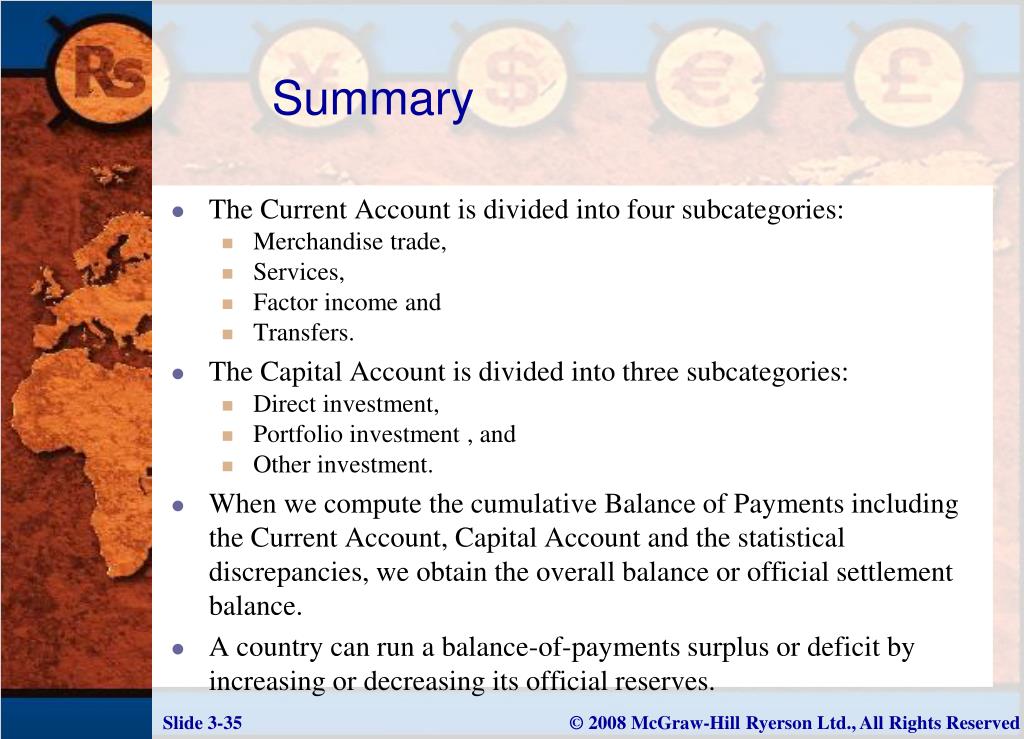 Rs
Summary

- The Current Account is divided into four subcategories:
  - Merchandise trade,
  - Services,
  - Factor income and
  - Transfers.
- The Capital Account is divided into three subcategories:
  - Direct investment,
  - Portfolio investment , and
  - Other investment.
- When we compute the cumulative Balance of Payments including the Current Account, Capital Account and the statistical discrepancies, we obtain the overall balance or official settlement balance.
- A country can run a balance-of-payments surplus or deficit by increasing or decreasing its official reserves.

Slide 3-35

© 2008 McGraw-Hill Ryerson Ltd., All Rights Reserved